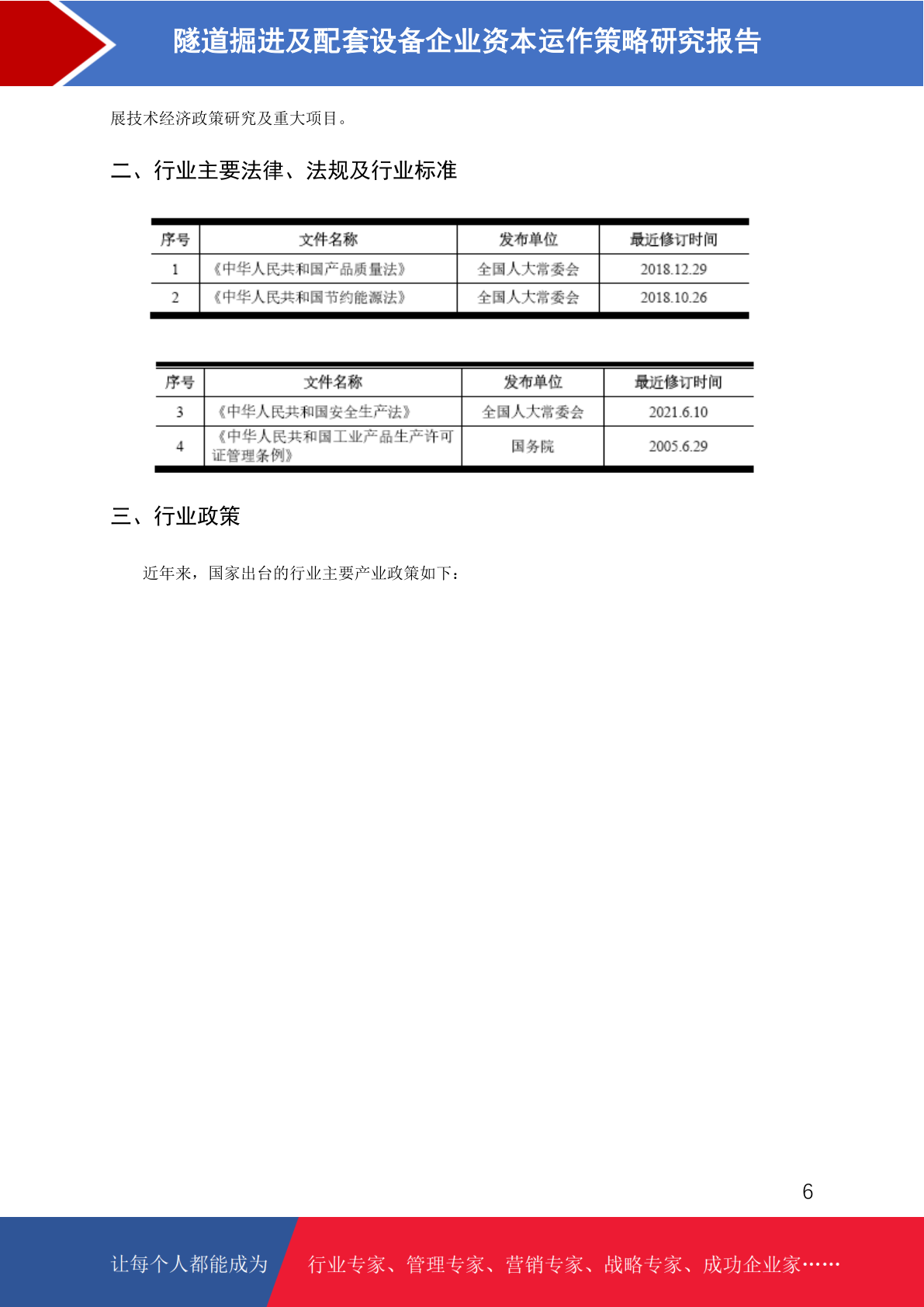 隧道掘进及配套设备企业资本运作策略研究报告

展技术经济政策研究及重大项目。

二、行业主要法律、法规及行业标准

| 序号 | 文件名称 | 发布单位 | 最近修订时间 |
|---|---|---|---|
| 1 | 《中华人民共和国产品质量法》 | 全国人大常委会 | 2018.12.29 |
| 2 | 《中华人民共和国节约能源法》 | 全国人大常委会 | 2018.10.26 |

| 序号 | 文件名称 | 发布单位 | 最近修订时间 |
|---|---|---|---|
| 3 | 《中华人民共和国安全生产法》 | 全国人大常委会 | 2021.6.10 |
| 4 | 《中华人民共和国工业产品生产许可证管理条例》 | 国务院 | 2005.6.29 |

三、行业政策

近年来，国家出台的行业主要产业政策如下：

6

让每个人都能成为 行业专家、管理专家、营销专家、战略专家、成功企业家……